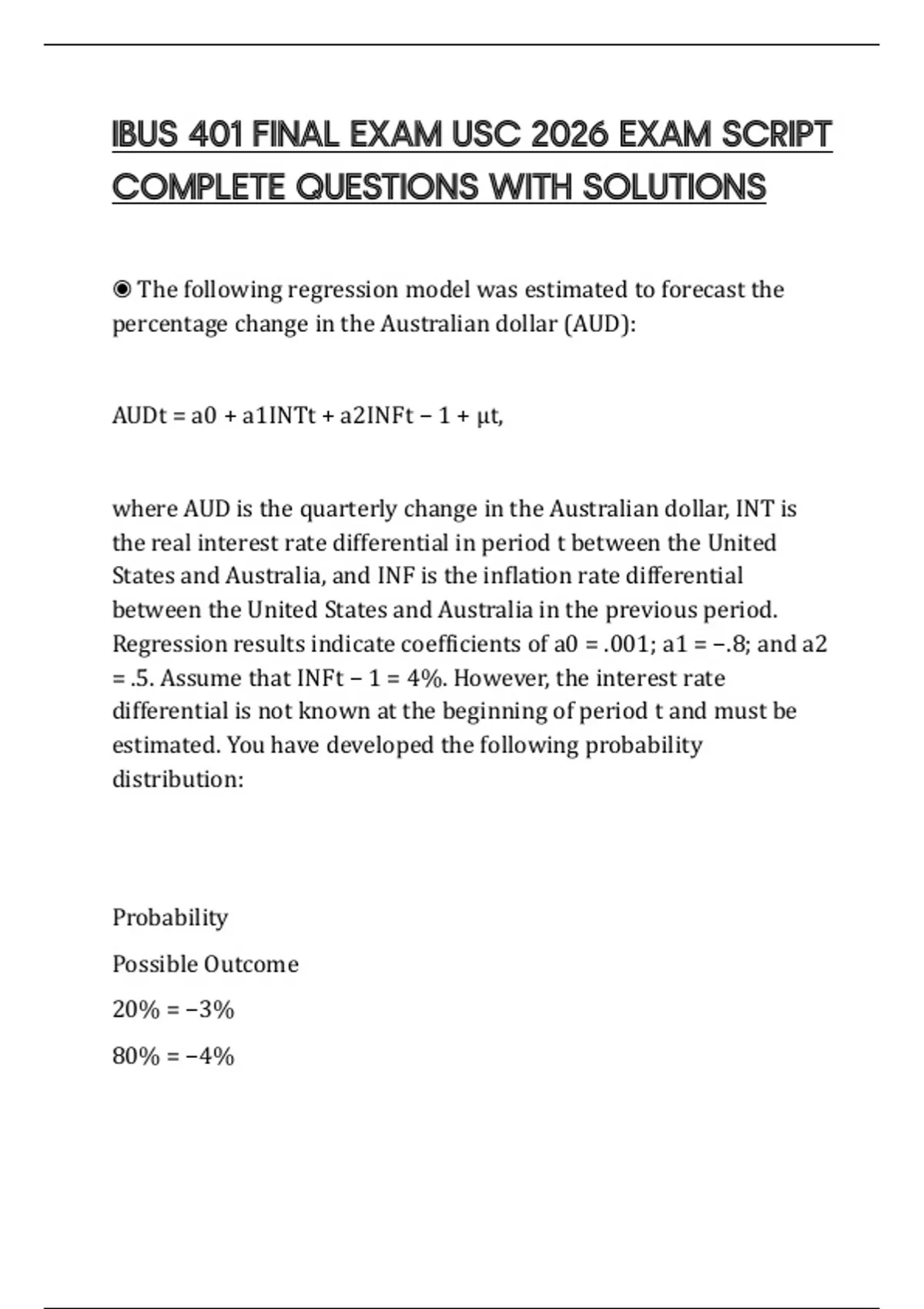 IBUS 401 FINAL EXAM USC 2026 EXAM SCRIPT COMPLETE QUESTIONS WITH SOLUTIONS

◉ The following regression model was estimated to forecast the percentage change in the Australian dollar (AUD):

AUDt = a0 + a1INTt + a2INFt − 1 + μt,

where AUD is the quarterly change in the Australian dollar, INT is the real interest rate differential in period t between the United States and Australia, and INF is the inflation rate differential between the United States and Australia in the previous period. Regression results indicate coefficients of a0 = .001; a1 = −.8; and a2 = .5. Assume that INFt − 1 = 4%. However, the interest rate differential is not known at the beginning of period t and must be estimated. You have developed the following probability distribution:

Probability

Possible Outcome

20% = −3%

80% = −4%